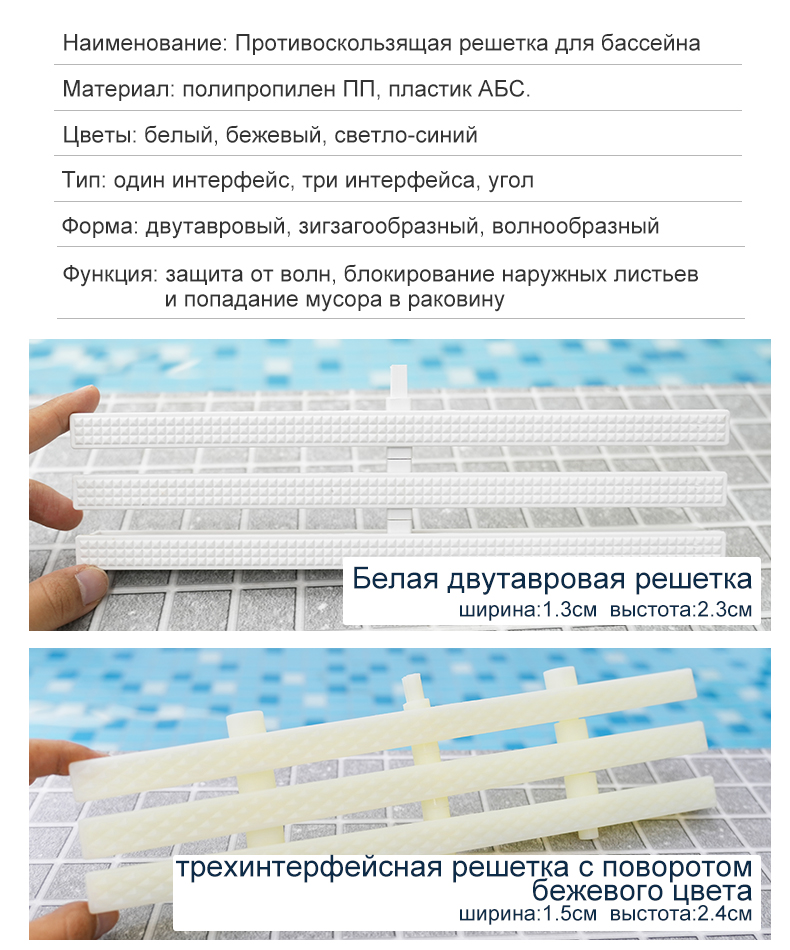 Наименование: Противоскользящая решетка для бассейна

Материал: полипропилен ПП, пластик АБС.

Цветы: белый, бежевый, светло-синий

Тип: один интерфейс, три интерфейса, угол

Форма: двутавровый, зигзагообразный, волнообразный

Функция: защита от волн, блокирование наружных листьев и попадание мусора в раковину

Белая двутавровая решетка
ширина:1.3см выстота:2.3см

трехинтерфейсная решетка с поворотом бежевого цвета
ширина:1.5см выстота:2.4см